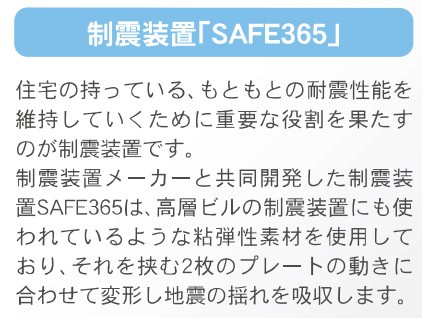 制震装置「SAFE365」

住宅の持っている、もともとの耐震性能を維持していくために重要な役割を果たすのが制震装置です。
制震装置メーカーと共同開発した制震装置SAFE365は、高層ビルの制震装置にも使われているような粘弾性素材を使用しており、それを挟む2枚のプレートの動きに合わせて変形し地震の揺れを吸収します。